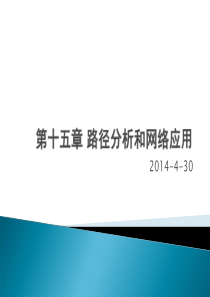 第十五章 路径分析和网络应用

2014-4-30